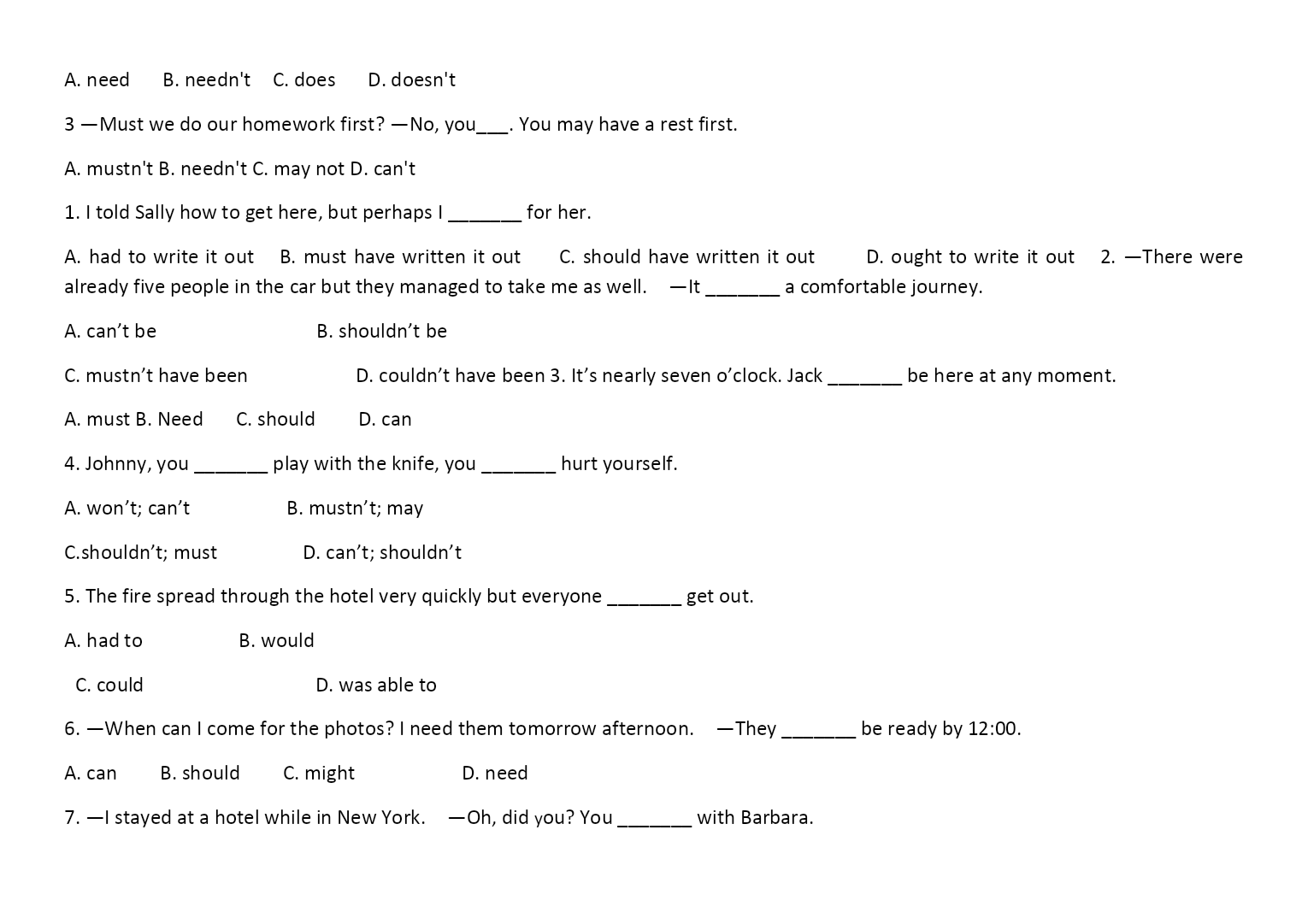 A. need B. needn't C. does D. doesn't

3 —Must we do our homework first? —No, you___. You may have a rest first.

A. mustn't B. needn't C. may not D. can't

1. I told Sally how to get here, but perhaps I _______ for her.

A. had to write it out B. must have written it out C. should have written it out D. ought to write it out 2. —There were already five people in the car but they managed to take me as well. —It _______ a comfortable journey.

A. can’t be B. shouldn’t be

C. mustn’t have been D. couldn’t have been 3. It’s nearly seven o’clock. Jack _______ be here at any moment.

A. must B. Need C. should D. can

4. Johnny, you _______ play with the knife, you _______ hurt yourself.

A. won’t; can’t B. mustn’t; may

C.shouldn’t; must D. can’t; shouldn’t

5. The fire spread through the hotel very quickly but everyone _______ get out.

A. had to B. would

C. could D. was able to

6. —When can I come for the photos? I need them tomorrow afternoon. —They _______ be ready by 12:00.

A. can B. should C. might D. need

7. —I stayed at a hotel while in New York. —Oh, did you? You _______ with Barbara.